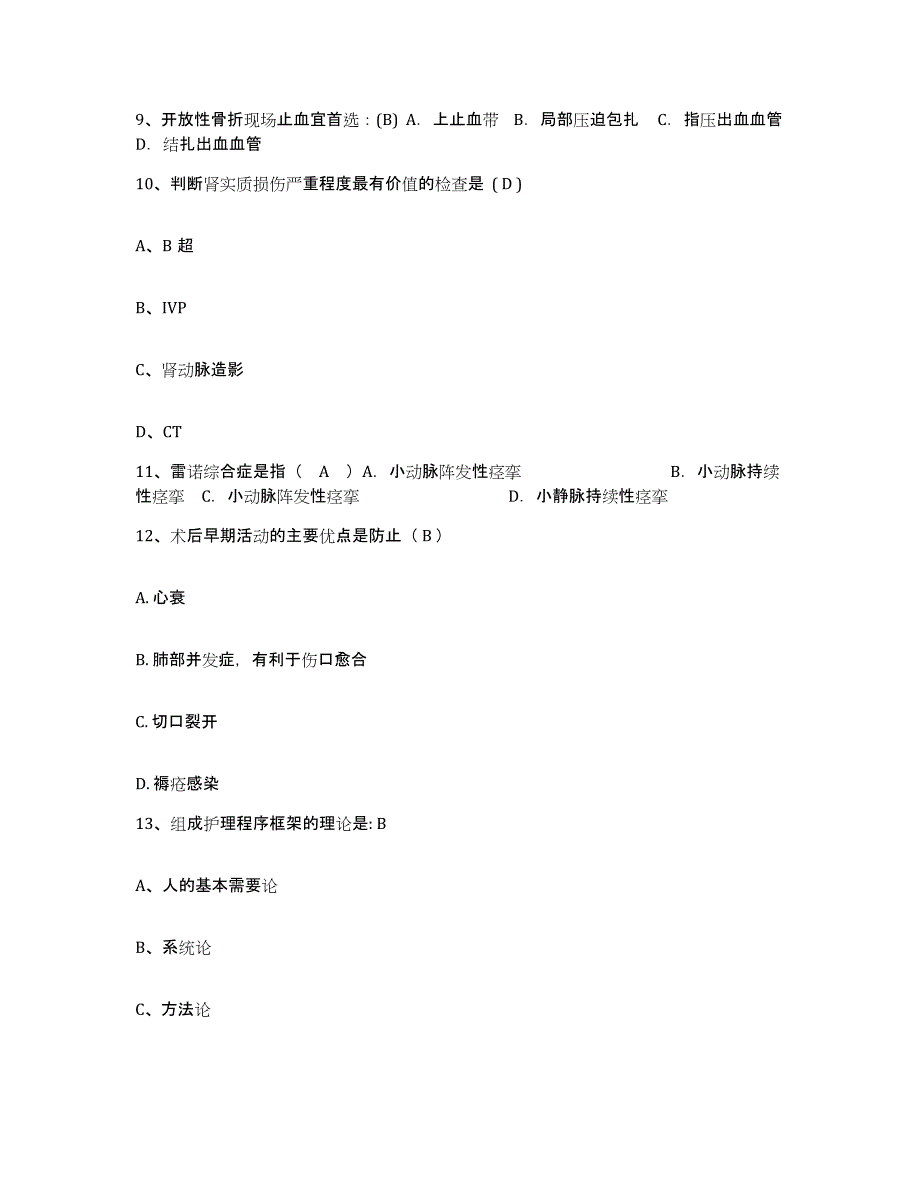 9、开放性骨折现场止血宜首选：(B) A. 上止血带 B. 局部压迫包扎 C. 指压出血血管 D. 结扎出血血管

10、判断肾实质损伤严重程度最有价值的检查是（D）

A、B 超

B、IVP

C、肾动脉造影

D、CT

11、雷诺综合症是指（ A ）A. 小动脉阵发性痉挛 B. 小动脉持续性痉挛 C. 小动脉阵发性痉挛 D. 小静脉持续性痉挛

12、术后早期活动的主要优点是防止（B）

A. 心衰

B. 肺部并发症，有利于伤口愈合

C. 切口裂开

D. 褥疮感染

13、组成护理程序框架的理论是: B

A、人的基本需要论

B、系统论

C、方法论